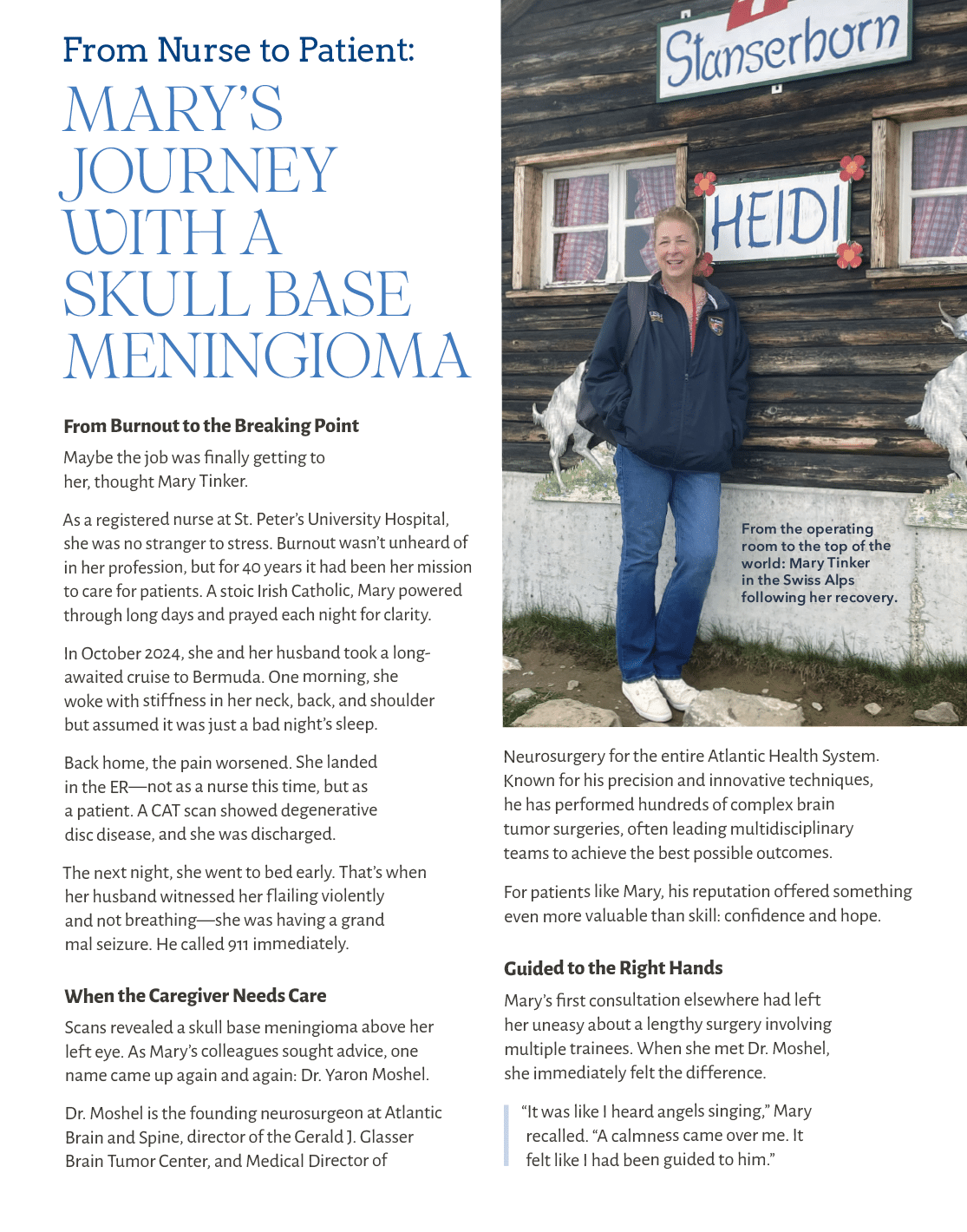 From Nurse to Patient:

MARY'S JOURNEY WITH A SKULL BASE MENINGIOMA

From Burnout to the Breaking Point

Maybe the job was finally getting to her, thought Mary Tinker.

As a registered nurse at St. Peter's University Hospital, she was no stranger to stress. Burnout wasn't unheard of in her profession, but for 40 years it had been her mission to care for patients. A stoic Irish Catholic, Mary powered through long days and prayed each night for clarity.

In October 2024, she and her husband took a long-awaited cruise to Bermuda. One morning, she woke with stiffness in her neck, back, and shoulder but assumed it was just a bad night's sleep.

Back home, the pain worsened. She landed in the ER—not as a nurse this time, but as a patient. A CAT scan showed degenerative disc disease, and she was discharged.

The next night, she went to bed early. That's when her husband witnessed her flailing violently and not breathing—she was having a grand mal seizure. He called 911 immediately.

When the Caregiver Needs Care

Scans revealed a skull base meningioma above her left eye. As Mary's colleagues sought advice, one name came up again and again: Dr. Yaron Moshel.

Dr. Moshel is the founding neurosurgeon at Atlantic Brain and Spine, director of the Gerald J. Glasser Brain Tumor Center, and Medical Director of

Stanserhorn

HEIDI

From the operating room to the top of the world: Mary Tinker in the Swiss Alps following her recovery.

Neurosurgery for the entire Atlantic Health System. Known for his precision and innovative techniques, he has performed hundreds of complex brain tumor surgeries, often leading multidisciplinary teams to achieve the best possible outcomes.

For patients like Mary, his reputation offered something even more valuable than skill: confidence and hope.

Guided to the Right Hands

Mary's first consultation elsewhere had left her uneasy about a lengthy surgery involving multiple trainees. When she met Dr. Moshel, she immediately felt the difference.

"It was like I heard angels singing," Mary recalled. "A calmness came over me. It felt like I had been guided to him."